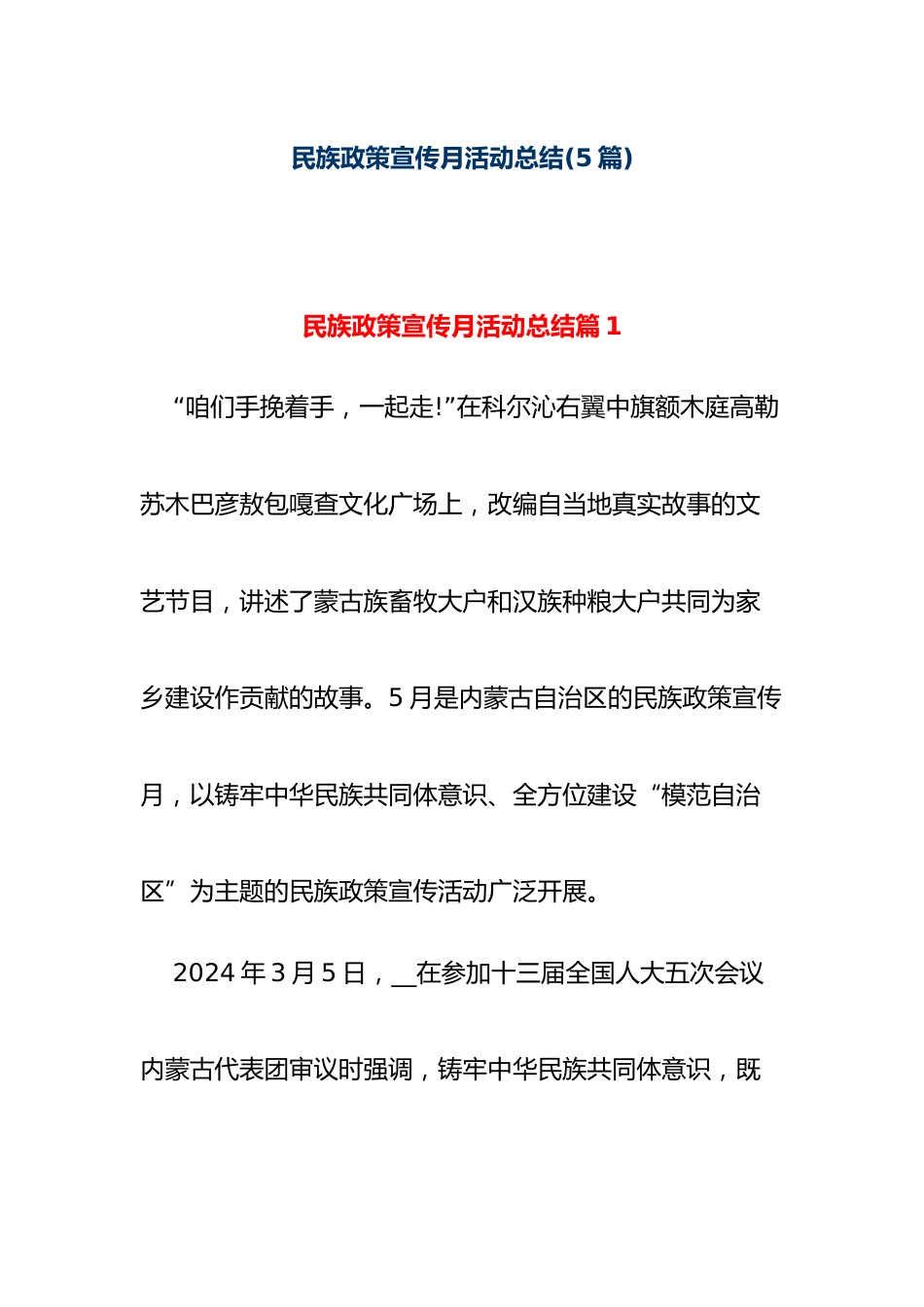 民族政策宣传月活动总结(5 篇)

民族政策宣传月活动总结篇 1

“咱们手挽着手，一起走!”在科尔沁右翼中旗额木庭高勒苏木巴彦敖包嘎查文化广场上，改编自当地真实故事的文艺节目，讲述了蒙古族畜牧大户和汉族种粮大户共同为家乡建设作贡献的故事。5 月是内蒙古自治区的民族政策宣传月，以铸牢中华民族共同体意识、全方位建设“模范自治区”为主题的民族政策宣传活动广泛开展。

2024 年 3 月 5 日，__在参加十三届全国人大五次会议内蒙古代表团审议时强调，铸牢中华民族共同体意识，既